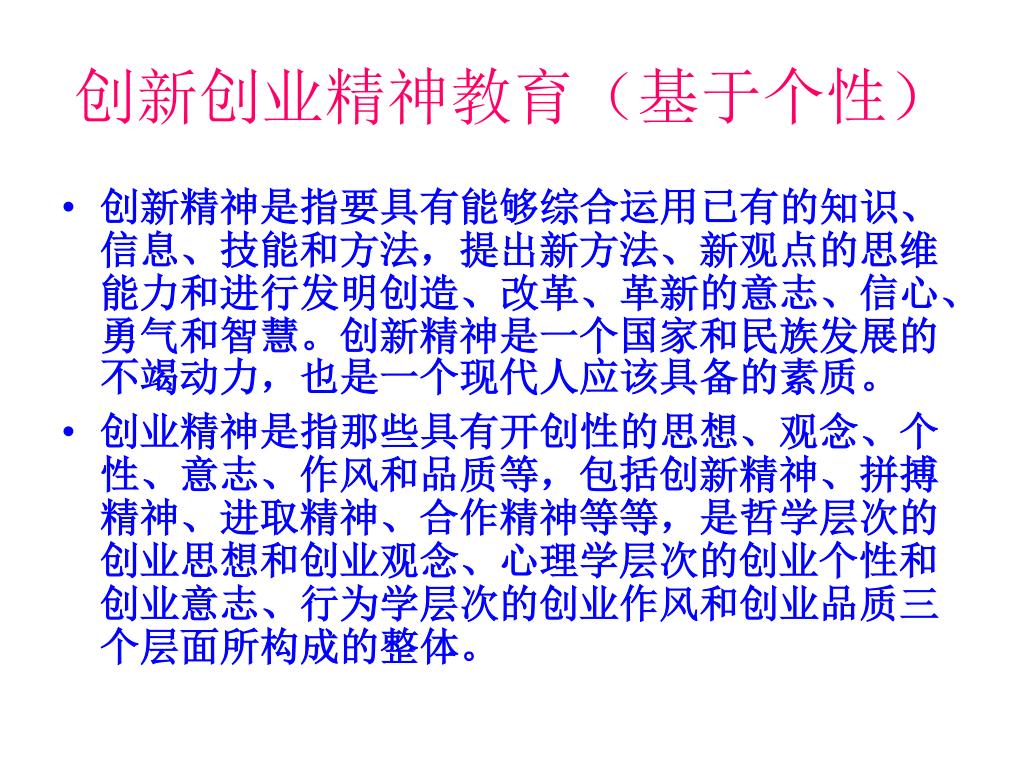 创新创业精神教育（基于个性）

• 创新精神是指要具有能够综合运用已有的知识、信息、技能和方法，提出新方法、新观点的思维能力和进行发明创造、改革、革新的意志、信心、勇气和智慧。创新精神是一个国家和民族发展的不竭动力，也是一个现代人应该具备的素质。

• 创业精神是指那些具有开创性的思想、观念、个性、意志、作风和品质等，包括创新精神、拼搏精神、进取精神、合作精神等等，是哲学层次的创业思想和创业观念、心理学层次的创业个性和创业意志、行为学层次的创业作风和创业品质三个层面所构成的整体。